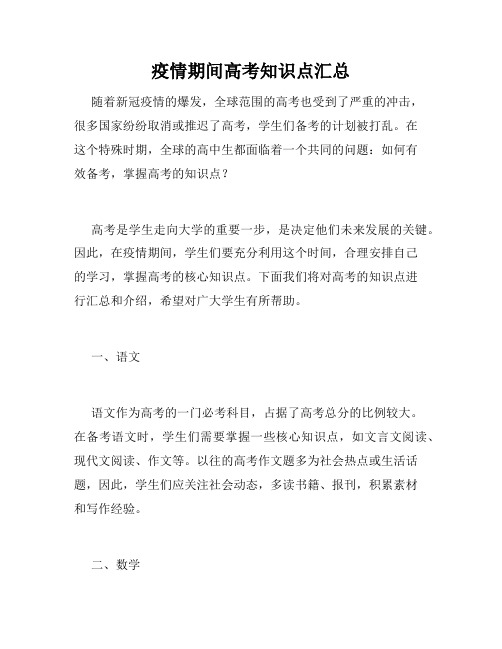 疫情期间高考知识点汇总

随着新冠疫情的爆发，全球范围的高考也受到了严重的冲击，很多国家纷纷取消或推迟了高考，学生们备考的计划被打乱。在这个特殊时期，全球的高中生都面临着一个共同的问题：如何有效备考，掌握高考的知识点？

高考是学生走向大学的重要一步，是决定他们未来发展的关键。因此，在疫情期间，学生们要充分利用这个时间，合理安排自己的学习，掌握高考的核心知识点。下面我们将对高考的知识点进行汇总和介绍，希望对广大学生有所帮助。

一、语文

语文作为高考的一门必考科目，占据了高考总分的比例较大。在备考语文时，学生们需要掌握一些核心知识点，如文言文阅读、现代文阅读、作文等。以往的高考作文题多为社会热点或生活话题，因此，学生们应关注社会动态，多读书籍、报刊，积累素材和写作经验。

二、数学